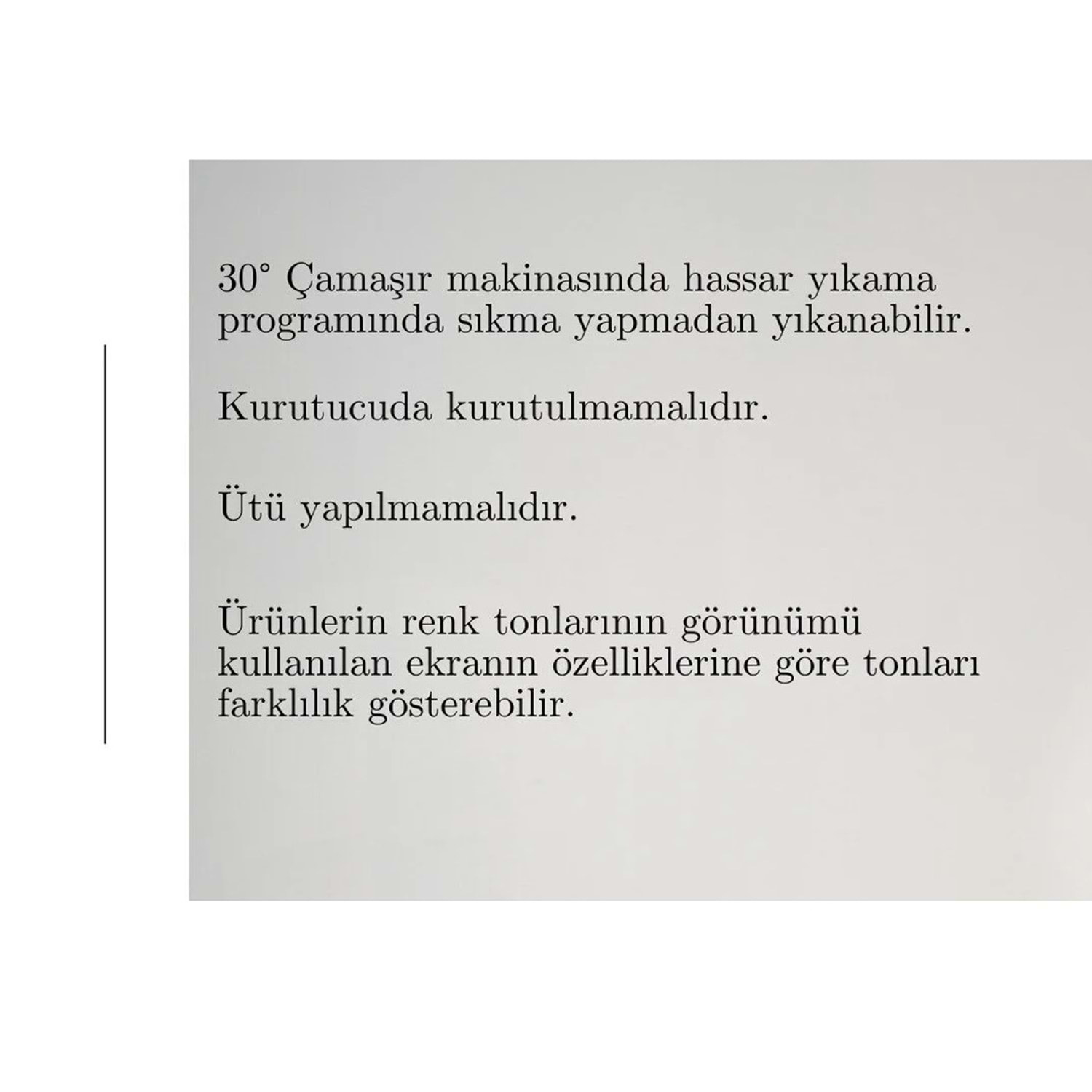 30° Çamaşır makinasında hassar yıkama programında sıkma yapmadan yıkanabilir.

Kurutucuda kurutulmamalıdır.

Ütü yapılmamalıdır.

Ürünlerin renk tonlarının görünümü kullanılan ekranın özelliklerine göre tonları farklılık gösterebilir.